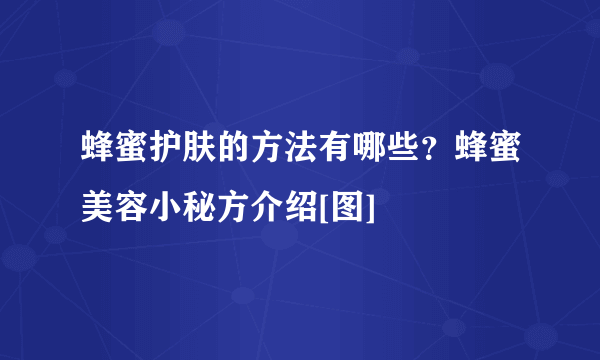 蜂蜜护肤的方法有哪些？蜂蜜美容小秘方介绍[图]